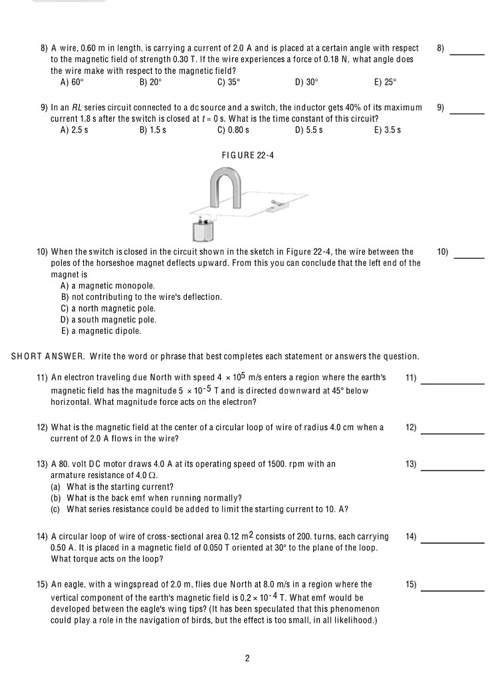 8) A wire, 0.60 m in length, is carrying a current of 2.0 A and is placed at a certain angle with respect to the magnetic field of strength 0.30 T. If the wire experiences a force of 0.18 N, what angle does the wire make with respect to the magnetic field?

8) ______

A) 60°
B) 20°
C) 35°
D) 30°
E) 25°

9) In an $RL$ series circuit connected to a dc source and a switch, the inductor gets 40% of its maximum current 1.8 s after the switch is closed at $t = 0$ s. What is the time constant of this circuit?

9) ______

A) 2.5 s
B) 1.5 s
C) 0.80 s
D) 5.5 s
E) 3.5 s

FIGURE 22-4

10) When the switch is closed in the circuit shown in the sketch in Figure 22-4, the wire between the poles of the horseshoe magnet deflects upward. From this you can conclude that the left end of the magnet is

10) ______

A) a magnetic monopole.
B) not contributing to the wire's deflection.
C) a north magnetic pole.
D) a south magnetic pole.
E) a magnetic dipole.

SHORT ANSWER. Write the word or phrase that best completes each statement or answers the question.

11) An electron traveling due North with speed $4 \times 10^5$ m/s enters a region where the earth's magnetic field has the magnitude $5 \times 10^{-5}$ T and is directed downward at 45° below horizontal. What magnitude force acts on the electron?

11) ______

12) What is the magnetic field at the center of a circular loop of wire of radius 4.0 cm when a current of 2.0 A flows in the wire?

12) ______

13) A 80. volt DC motor draws 4.0 A at its operating speed of 1500. rpm with an armature resistance of 4.0 Ω.

13) ______

(a) What is the starting current?
(b) What is the back emf when running normally?
(c) What series resistance could be added to limit the starting current to 10. A?

14) A circular loop of wire of cross-sectional area 0.12 $m^2$ consists of 200. turns, each carrying 0.50 A. It is placed in a magnetic field of 0.050 T oriented at 30° to the plane of the loop. What torque acts on the loop?

14) ______

15) An eagle, with a wingspread of 2.0 m, flies due North at 8.0 m/s in a region where the vertical component of the earth's magnetic field is $0.2 \times 10^{-4}$ T. What emf would be developed between the eagle's wing tips? (It has been speculated that this phenomenon could play a role in the navigation of birds, but the effect is too small, in all likelihood.)

15) ______

2